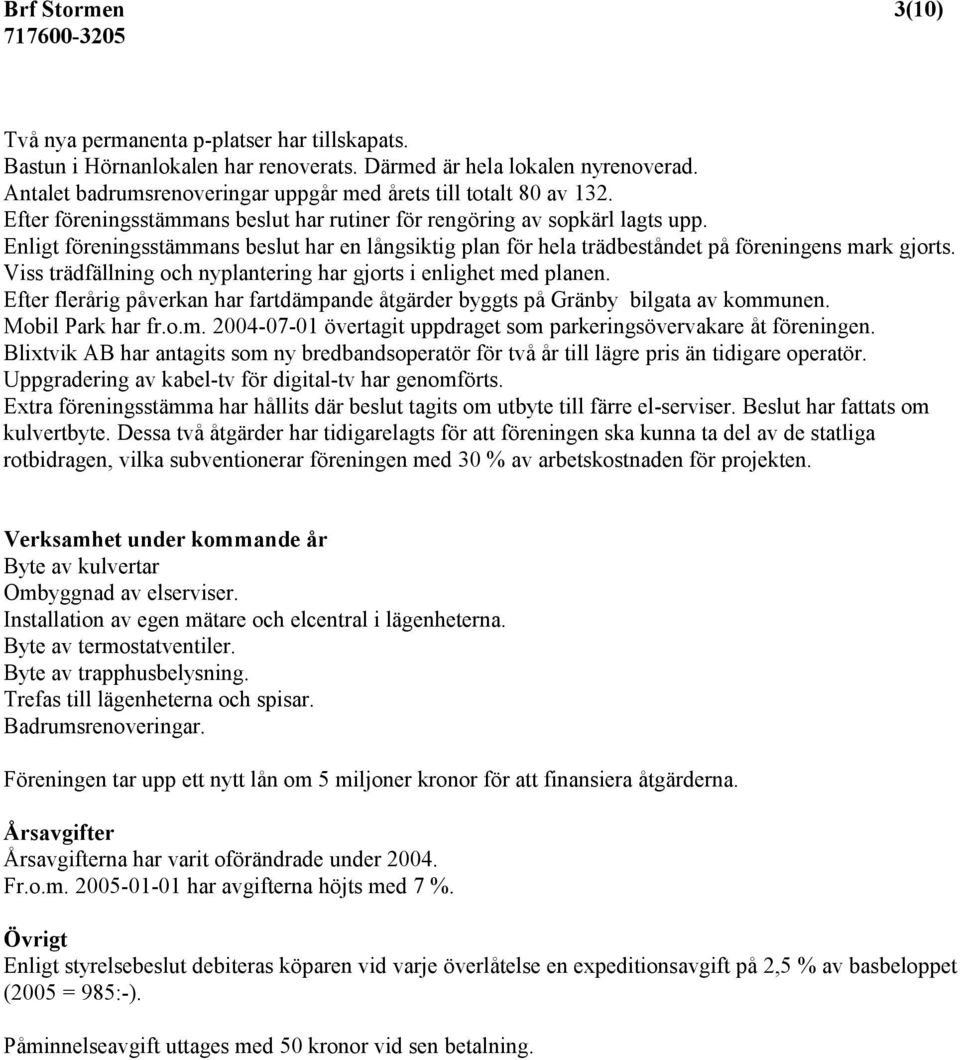 Brf Stormen 3(10)
717600-3205

Två nya permanenta p-platser har tillskapats.
Bastun i Hörnanlokalen har renoverats. Därmed är hela lokalen nyrenoverad.
Antalet badrumsrenoveringar uppgår med årets till totalt 80 av 132.
Efter föreningsstämmans beslut har rutiner för rengöring av sopkärl lagts upp.
Enligt föreningsstämmans beslut har en långsiktig plan för hela trädbeståndet på föreningens mark gjorts.
Viss trädfällning och nyplantering har gjorts i enlighet med planen.
Efter flerårig påverkan har fartdämpande åtgärder byggts på Gränby bilgata av kommunen.
Mobil Park har fr.o.m. 2004-07-01 övertagit uppdraget som parkeringsövervakare åt föreningen.
Blixtvik AB har antagits som ny bredbandsoperatör för två år till lägre pris än tidigare operatör.
Uppgradering av kabel-tv för digital-tv har genomförts.
Extra föreningsstämma har hållits där beslut tagits om utbyte till färre el-serviser. Beslut har fattats om kulvertbyte. Dessa två åtgärder har tidigarelagts för att föreningen ska kunna ta del av de statliga rotbidragen, vilka subventionerar föreningen med 30 % av arbetskostnaden för projekten.

Verksamhet under kommande år
Byte av kulvertar
Ombyggnad av elserviser.
Installation av egen mätare och elcentral i lägenheterna.
Byte av termostatventiler.
Byte av trapphusbelysning.
Trefas till lägenheterna och spisar.
Badrumsrenoveringar.

Föreningen tar upp ett nytt lån om 5 miljoner kronor för att finansiera åtgärderna.

Årsavgifter
Årsavgifterna har varit oförändrade under 2004.
Fr.o.m. 2005-01-01 har avgifterna höjts med 7 %.

Övrigt
Enligt styrelsebeslut debiteras köparen vid varje överlåtelse en expeditionsavgift på 2,5 % av basbeloppet (2005 = 985:-).

Påminnelseavgift uttages med 50 kronor vid sen betalning.